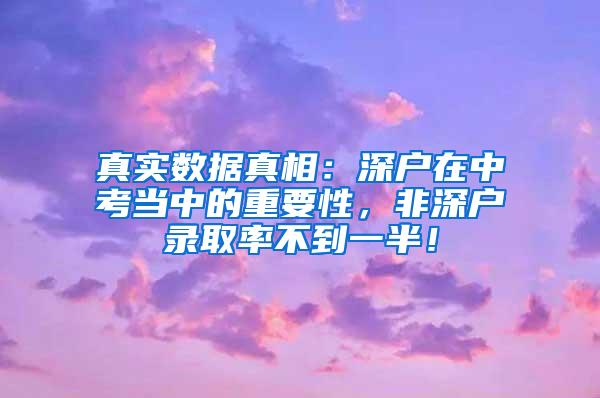 真实数据真相：深户在中考当中的重要性，非深户录取率不到一半！